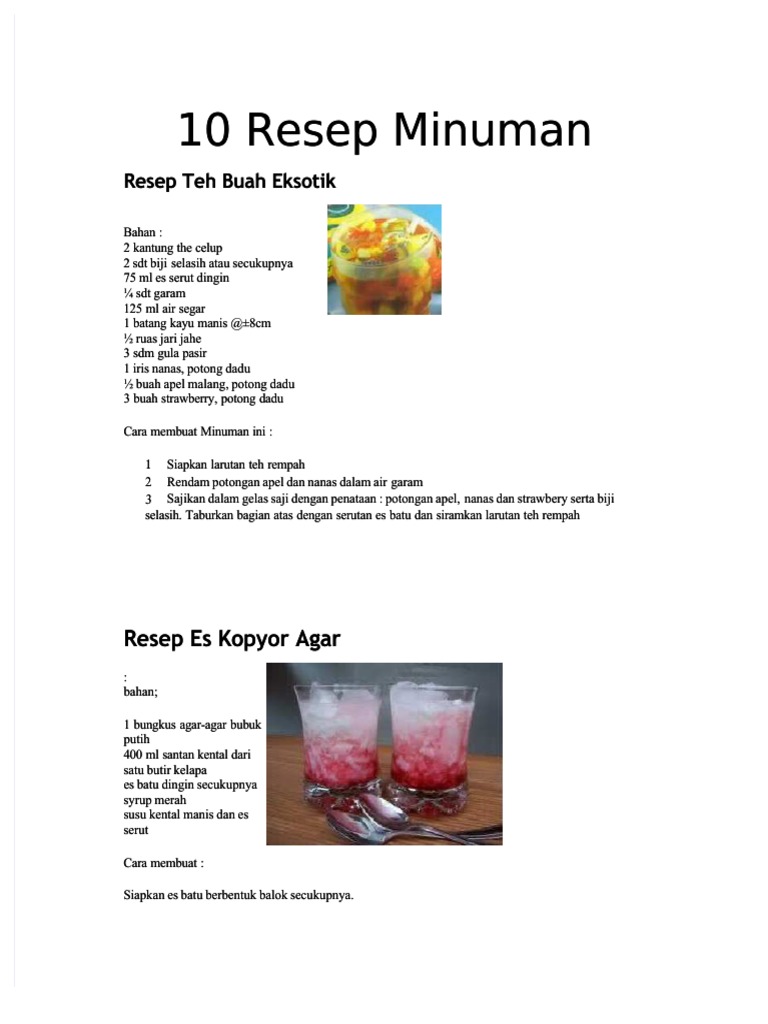 10 Resep Minuman

Resep Teh Buah Eksotik

Bahan :
2 kantung the celup
2 sdt biji selasih atau secukupnya
75 ml es serut dingin
¼ sdt garam
125 ml air segar
1 batang kayu manis @±8cm
½ ruas jari jahe
3 sdm gula pasir
1 iris nanas, potong dadu
½ buah apel malang, potong dadu
3 buah strawberry, potong dadu

Cara membuat Minuman ini :

1 Siapkan larutan teh rempah
2 Rendam potongan apel dan nanas dalam air garam
3 Sajikan dalam gelas saji dengan penataan : potongan apel, nanas dan strawbery serta biji selasih. Taburkan bagian atas dengan serutan es batu dan siramkan larutan teh rempah

Resep Es Kopyor Agar

:
bahan;

1 bungkus agar-agar bubuk putih
400 ml santan kental dari satu butir kelapa
es batu dingin secukupnya
syrup merah
susu kental manis dan es serut

Cara membuat :

Siapkan es batu berbentuk balok secukupnya.